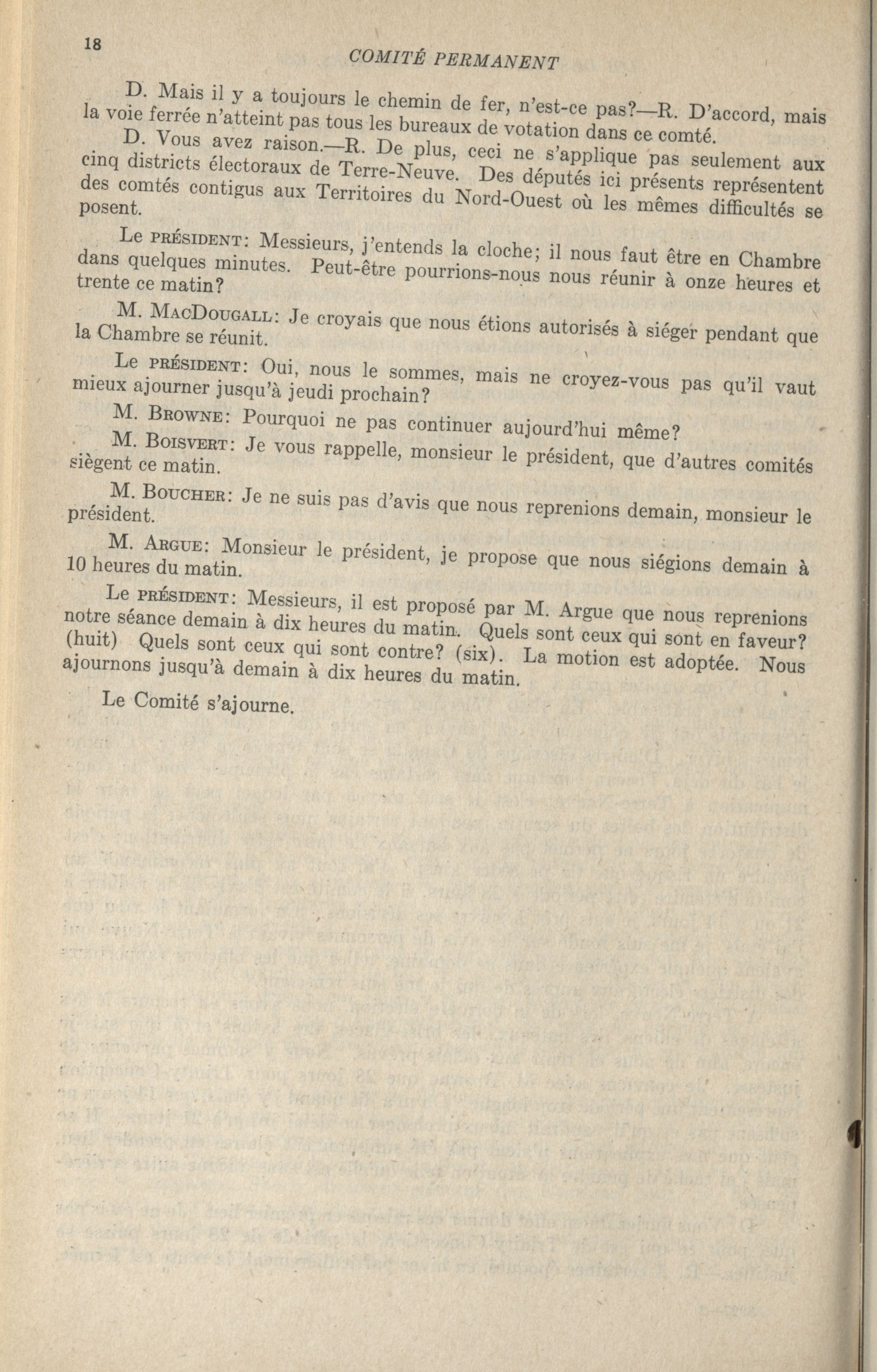 18

COMITÉ PERMANENT

D. Mais il y a toujours le chemin de fer, n'est-ce pas?—R. D'accord, mais la voie ferrée n'atteint pas tous les bureaux de votation dans ce comté.

D. Vous avez raison.—R. De plus, ceci ne s'applique pas seulement aux cinq districts électoraux de Terre-Neuve. Des députés ici présents représentent des comtés contigus aux Territoires du Nord-Ouest où les mêmes difficultés se posent.

Le PRÉSIDENT: Messieurs, j'entends la cloche; il nous faut être en Chambre dans quelques minutes. Peut-être pourrions-nous nous réunir à onze heures et trente ce matin?

M. MACDOUGALL: Je croyais que nous étions autorisés à siéger pendant que la Chambre se réunit.

Le PRÉSIDENT: Oui, nous le sommes, mais ne croyez-vous pas qu'il vaut mieux ajourner jusqu'à jeudi prochain?

M. BROWNE: Pourquoi ne pas continuer aujourd'hui même?

M. BOISVERT: Je vous rappelle, monsieur le président, que d'autres comités siègent ce matin.

M. BOUCHER: Je ne suis pas d'avis que nous reprenions demain, monsieur le président.

M. ARGUE: Monsieur le président, je propose que nous siégions demain à 10 heures du matin.

Le PRÉSIDENT: Messieurs, il est proposé par M. Argue que nous reprenions notre séance demain à dix heures du matin. Quels sont ceux qui sont en faveur? (huit) Quels sont ceux qui sont contre? (six). La motion est adoptée. Nous ajournons jusqu'à demain à dix heures du matin.

Le Comité s'ajourne.